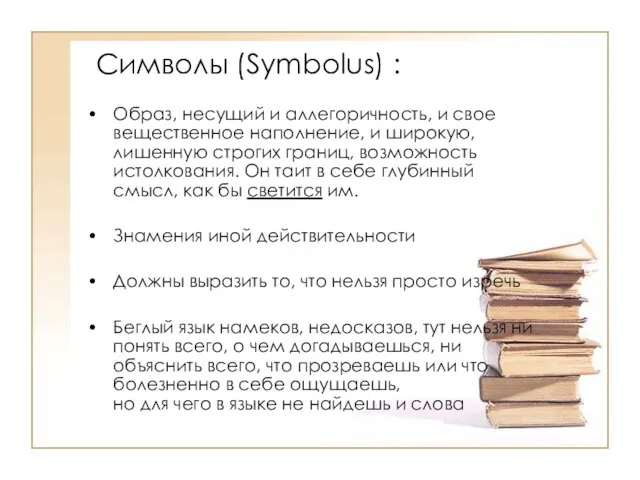 Символы (Symbolus) :

• Образ, несущий и аллегоричность, и свое вещественное наполнение, и широкую, лишенную строгих границ, возможность истолкования. Он таит в себе глубинный смысл, как бы светится им.

• Знамения иной действительности

• Должны выразить то, что нельзя просто изречь

• Беглый язык намеков, недосказов, тут нельзя ни понять всего, о чем догадываешься, ни объяснить всего, что прозреваешь или что болезненно в себе ощущаешь, но для чего в языке не найдешь и слова